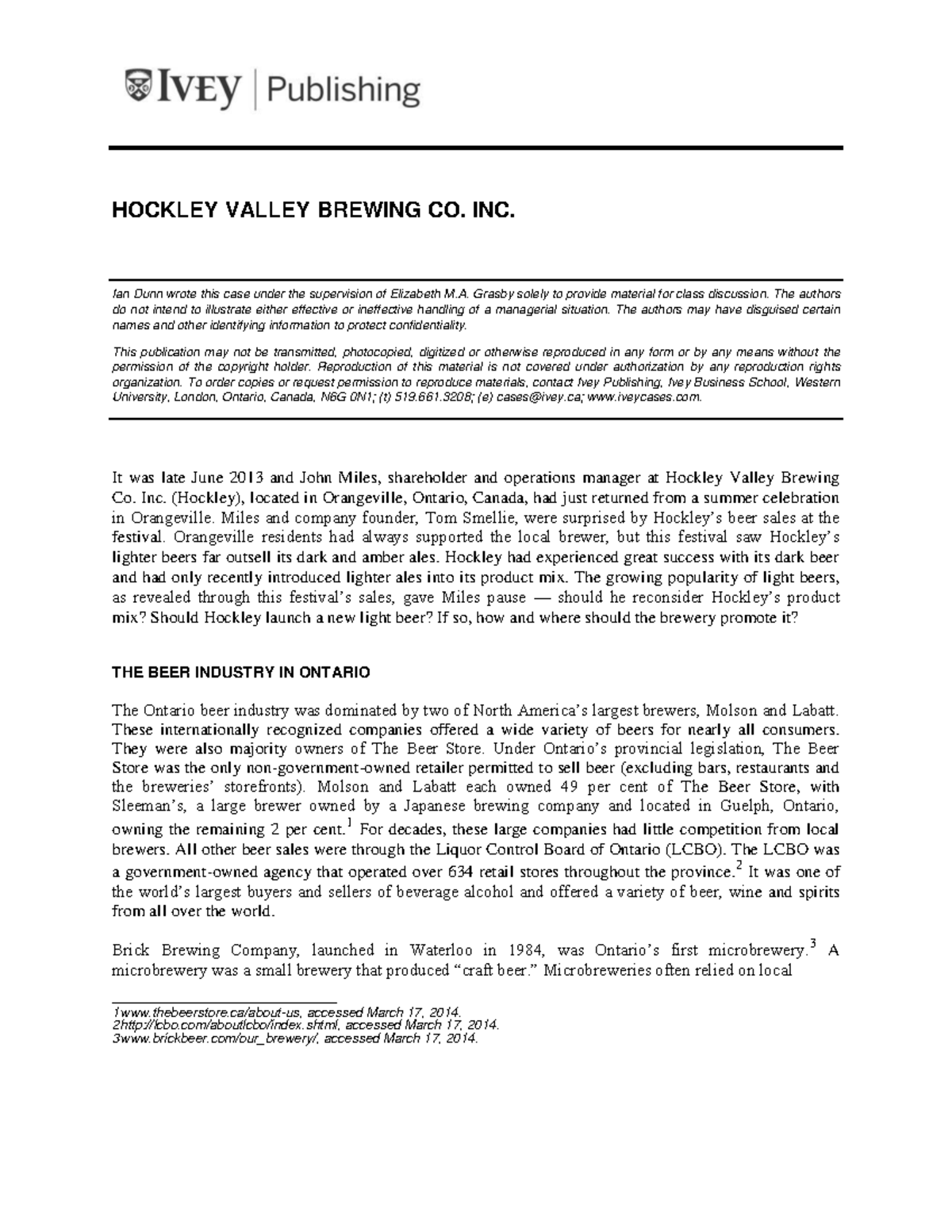 IVEY | Publishing

HOCKLEY VALLEY BREWING CO. INC.

Ian Dunn wrote this case under the supervision of Elizabeth M.A. Grasby solely to provide material for class discussion. The authors do not intend to illustrate either effective or ineffective handling of a managerial situation. The authors may have disguised certain names and other identifying information to protect confidentiality.

This publication may not be transmitted, photocopied, digitized or otherwise reproduced in any form or by any means without the permission of the copyright holder. Reproduction of this material is not covered under authorization by any reproduction rights organization. To order copies or request permission to reproduce materials, contact Ivey Publishing, Ivey Business School, Western University, London, Ontario, Canada, N6G 0N1; (t) 519.661.3208; (e) cases@ivey.ca; www.iveycases.com.

It was late June 2013 and John Miles, shareholder and operations manager at Hockley Valley Brewing Co. Inc. (Hockley), located in Orangeville, Ontario, Canada, had just returned from a summer celebration in Orangeville. Miles and company founder, Tom Smellie, were surprised by Hockley's beer sales at the festival. Orangeville residents had always supported the local brewer, but this festival saw Hockley's lighter beers far outsell its dark and amber ales. Hockley had experienced great success with its dark beer and had only recently introduced lighter ales into its product mix. The growing popularity of light beers, as revealed through this festival's sales, gave Miles pause — should he reconsider Hockley's product mix? Should Hockley launch a new light beer? If so, how and where should the brewery promote it?

THE BEER INDUSTRY IN ONTARIO

The Ontario beer industry was dominated by two of North America's largest brewers, Molson and Labatt. These internationally recognized companies offered a wide variety of beers for nearly all consumers. They were also majority owners of The Beer Store. Under Ontario's provincial legislation, The Beer Store was the only non-government-owned retailer permitted to sell beer (excluding bars, restaurants and the breweries' storefronts). Molson and Labatt each owned 49 per cent of The Beer Store, with Sleeman's, a large brewer owned by a Japanese brewing company and located in Guelph, Ontario, owning the remaining 2 per cent.$^1$ For decades, these large companies had little competition from local brewers. All other beer sales were through the Liquor Control Board of Ontario (LCBO). The LCBO was a government-owned agency that operated over 634 retail stores throughout the province.$^2$ It was one of the world's largest buyers and sellers of beverage alcohol and offered a variety of beer, wine and spirits from all over the world.

Brick Brewing Company, launched in Waterloo in 1984, was Ontario's first microbrewery.$^3$ A microbrewery was a small brewery that produced "craft beer." Microbreweries often relied on local

1www.thebeerstore.ca/about-us, accessed March 17, 2014.
2http://lcbo.com/aboutlcbo/index.shtml, accessed March 17, 2014.
3www.brickbeer.com/our_brewery/, accessed March 17, 2014.